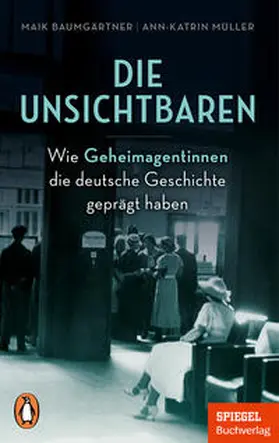 MAIK BAUMGÄRTNER | ANN-KATRIN MÜLLER

DIE UNSICHTBAREN

Wie Geheimagentinnen die deutsche Geschichte geprägt haben

SPIEGEL Buchverlag